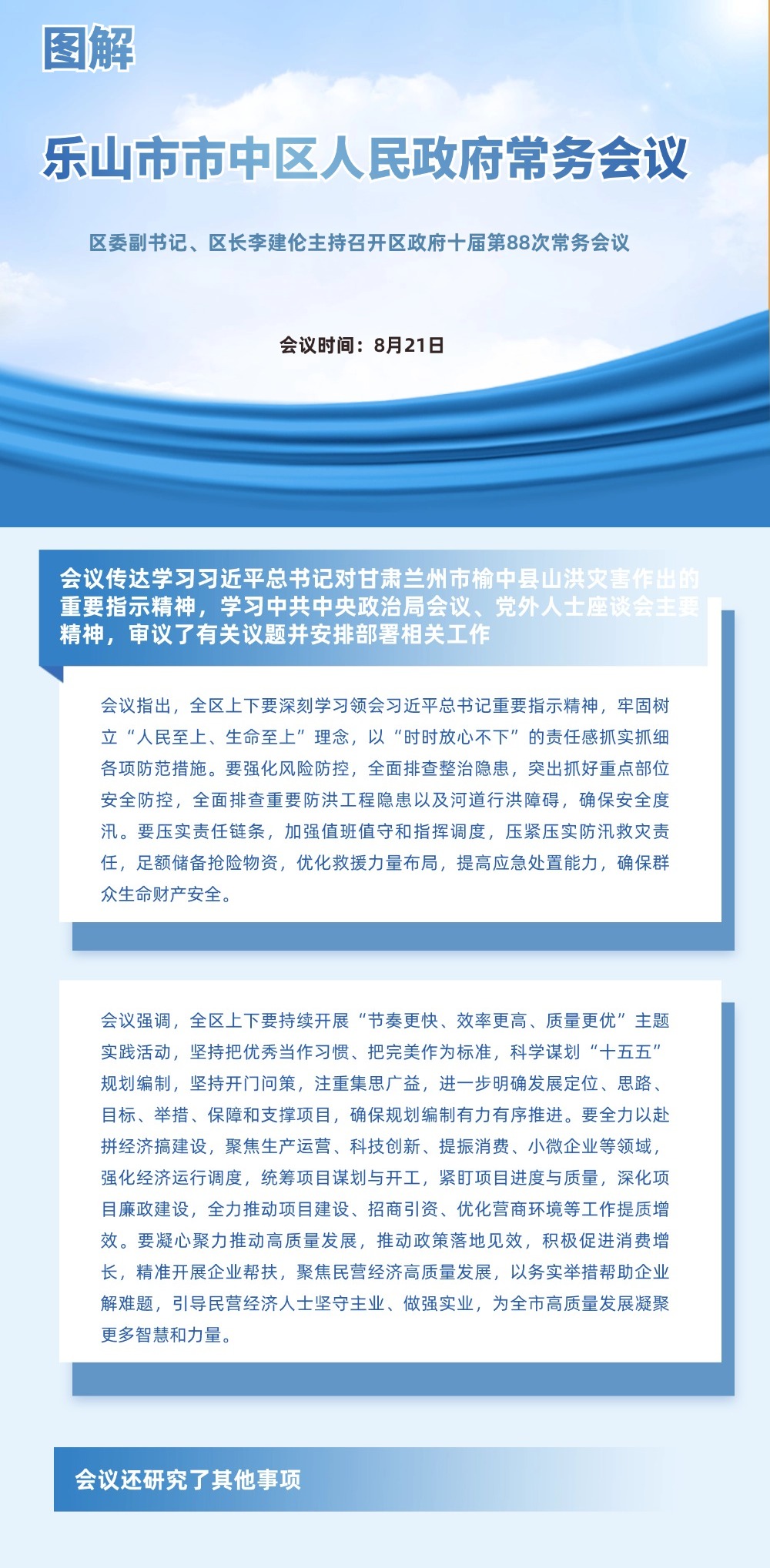 图解

乐山市市中区人民政府常务会议

区委副书记、区长李建伦主持召开区政府十届第88次常务会议

会议时间：8月21日

会议传达学习习近平总书记对甘肃兰州市榆中县山洪灾害作出的重要指示精神，学习中共中央政治局会议、党外人士座谈会主要精神，审议了有关议题并安排部署相关工作

会议指出，全区上下要深刻学习领会习近平总书记重要指示精神，牢固树立“人民至上、生命至上”理念，以“时时放心不下”的责任感抓实抓细各项防范措施。要强化风险防控，全面排查整治隐患，突出抓好重点部位安全防控，全面排查重要防洪工程隐患以及河道行洪障碍，确保安全度汛。要压实责任链条，加强值班值守和指挥调度，压紧压实防汛救灾责任，足额储备抢险物资，优化救援力量布局，提高应急处置能力，确保群众生命财产安全。

会议强调，全区上下要持续开展“节奏更快、效率更高、质量更优”主题实践活动，坚持把优秀当作习惯、把完美作为标准，科学谋划“十五五”规划编制，坚持开门问策，注重集思广益，进一步明确发展定位、思路、目标、举措、保障和支撑项目，确保规划编制有力有序推进。要全力以赴拼经济搞建设，聚焦生产运营、科技创新、提振消费、小微企业等领域，强化经济运行调度，统筹项目谋划与开工，紧盯项目进度与质量，深化项目廉政建设，全力推动项目建设、招商引资、优化营商环境等工作提质增效。要凝心聚力推动高质量发展，推动政策落地见效，积极促进消费增长，精准开展企业帮扶，聚焦民营经济高质量发展，以务实举措帮助企业解难题，引导民营经济人士坚守主业、做强实业，为全市高质量发展凝聚更多智慧和力量。

会议还研究了其他事项